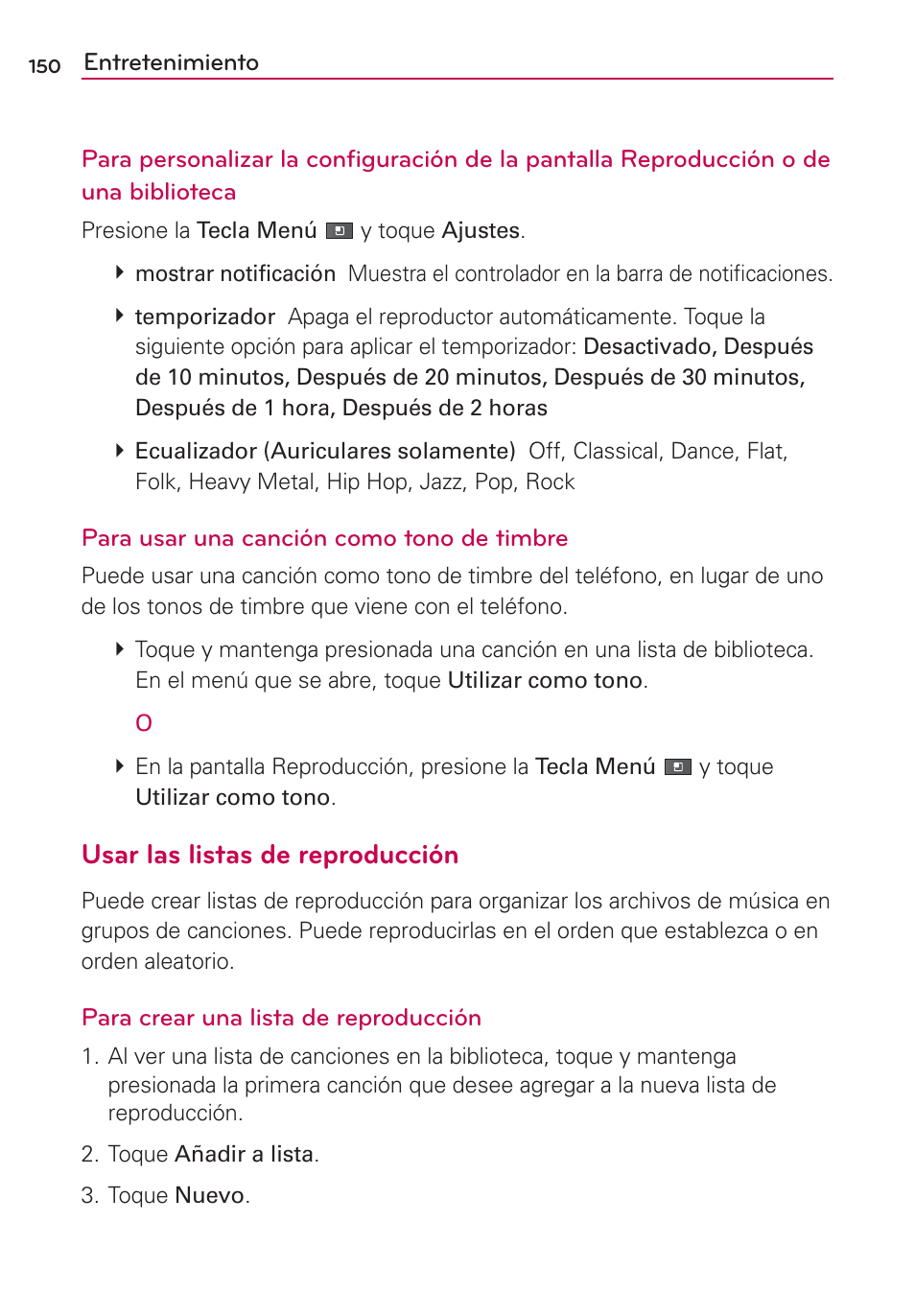 150 Entretenimiento

Para personalizar la configuración de la pantalla Reproducción o de una biblioteca

Presione la Tecla Menú y toque Ajustes.

mostrar notificación Muestra el controlador en la barra de notificaciones.

temporizador Apaga el reproductor automáticamente. Toque la siguiente opción para aplicar el temporizador: Desactivado, Después de 10 minutos, Después de 20 minutos, Después de 30 minutos, Después de 1 hora, Después de 2 horas

Ecualizador (Auriculares solamente) Off, Classical, Dance, Flat, Folk, Heavy Metal, Hip Hop, Jazz, Pop, Rock

Para usar una canción como tono de timbre

Puede usar una canción como tono de timbre del teléfono, en lugar de uno de los tonos de timbre que viene con el teléfono.

Toque y mantenga presionada una canción en una lista de biblioteca. En el menú que se abre, toque Utilizar como tono.

O

En la pantalla Reproducción, presione la Tecla Menú y toque Utilizar como tono.

Usar las listas de reproducción

Puede crear listas de reproducción para organizar los archivos de música en grupos de canciones. Puede reproducirlas en el orden que establezca o en orden aleatorio.

Para crear una lista de reproducción

1. Al ver una lista de canciones en la biblioteca, toque y mantenga presionada la primera canción que desee agregar a la nueva lista de reproducción.

2. Toque Añadir a lista.

3. Toque Nuevo.